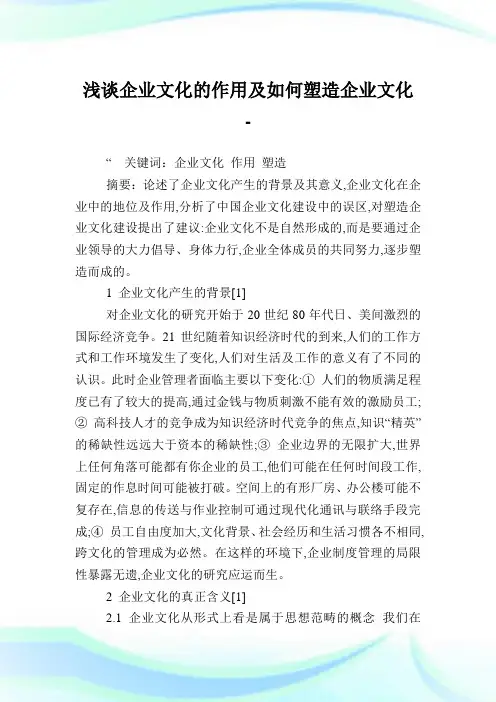 浅谈企业文化的作用及如何塑造企业文化
-

“ 关键词：企业文化 作用 塑造

摘要：论述了企业文化产生的背景及其意义,企业文化在企业中的地位及作用,分析了中国企业文化建设中的误区,对塑造企业文化建设提出了建议:企业文化不是自然形成的,而是要通过企业领导的大力倡导、身体力行,企业全体成员的共同努力,逐步塑造而成的。

1 企业文化产生的背景[1]

对企业文化的研究开始于 20 世纪 80 年代日、美间激烈的国际经济竞争。21 世纪随着知识经济时代的到来,人们的工作方式和工作环境发生了变化,人们对生活及工作的意义有了不同的认识。此时企业管理者面临主要以下变化:① 人们的物质满足程度已有了较大的提高,通过金钱与物质刺激不能有效的激励员工;② 高科技人才的竞争成为知识经济时代竞争的焦点,知识“精英”的稀缺性远远大于资本的稀缺性;③ 企业边界的无限扩大,世界上任何角落可能都有你企业的员工,他们可能在任何时间段工作,固定的作息时间可能被打破。空间上的有形厂房、办公楼可能不复存在,信息的传送与作业控制可通过现代化通讯与联络手段完成;④ 员工自由度加大,文化背景、社会经历和生活习惯各不相同,跨文化的管理成为必然。在这样的环境下,企业制度管理的局限性暴露无遗,企业文化的研究应运而生。

2 企业文化的真正含义[1]

2.1 企业文化从形式上看是属于思想范畴的概念 我们在